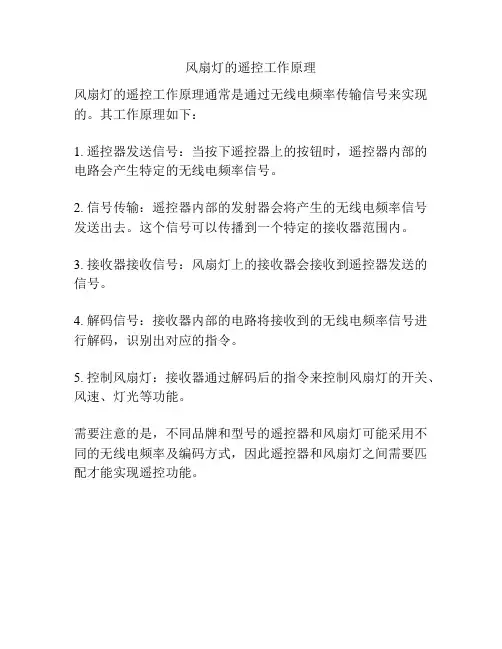 风扇灯的遥控工作原理

风扇灯的遥控工作原理通常是通过无线电频率传输信号来实现的。其工作原理如下：

1. 遥控器发送信号：当按下遥控器上的按钮时，遥控器内部的电路会产生特定的无线电频率信号。

2. 信号传输：遥控器内部的发射器会将产生的无线电频率信号发送出去。这个信号可以传播到一个特定的接收器范围内。

3. 接收器接收信号：风扇灯上的接收器会接收到遥控器发送的信号。

4. 解码信号：接收器内部的电路将接收到的无线电频率信号进行解码，识别出对应的指令。

5. 控制风扇灯：接收器通过解码后的指令来控制风扇灯的开关、风速、灯光等功能。

需要注意的是，不同品牌和型号的遥控器和风扇灯可能采用不同的无线电频率及编码方式，因此遥控器和风扇灯之间需要匹配才能实现遥控功能。